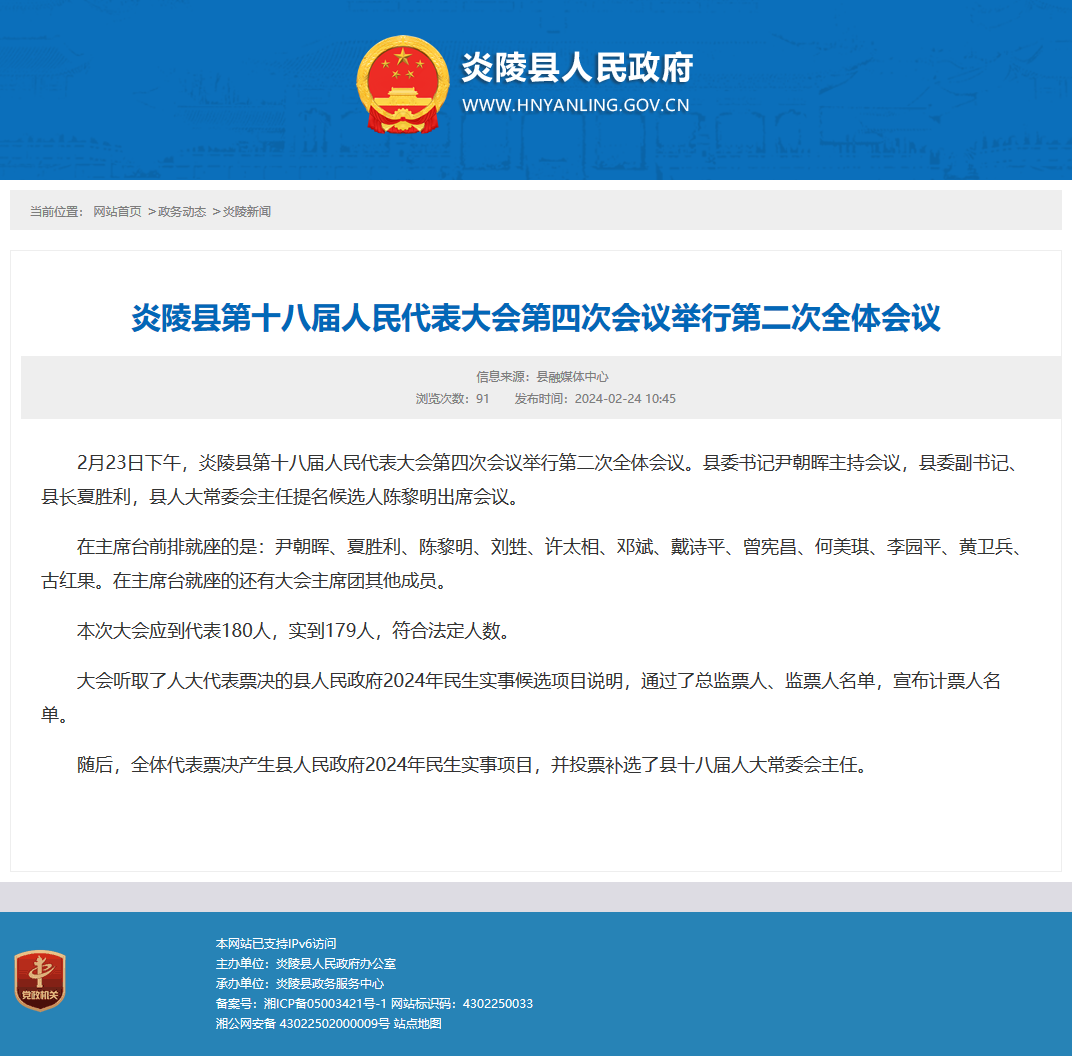 炎陵县人民政府
WWW.HNYANLING.GOV.CN

当前位置： 网站首页 >政务动态 >炎陵新闻

炎陵县第十八届人民代表大会第四次会议举行第二次全体会议

信息来源：县融媒体中心
浏览次数：91 发布时间：2024-02-24 10:45

2月23日下午，炎陵县第十八届人民代表大会第四次会议举行第二次全体会议。县委书记尹朝晖主持会议，县委副书记、县长夏胜利，县人大常委会主任提名候选人陈黎明出席会议。

在主席台前排就座的是：尹朝晖、夏胜利、陈黎明、刘甡、许太相、邓斌、戴诗平、曾宪昌、何美琪、李园平、黄卫兵、古红果。在主席台就座的还有大会主席团其他成员。

本次大会应到代表180人，实到179人，符合法定人数。

大会听取了人大代表票决的县人民政府2024年民生实事候选项目说明，通过了总监票人、监票人名单，宣布计票人名单。

随后，全体代表票决产生县人民政府2024年民生实事项目，并投票补选了县十八届人大常委会主任。

党政机关

本网站已支持IPv6访问
主办单位：炎陵县人民政府办公室
承办单位：炎陵县政务服务中心
备案号：湘ICP备05003421号-1 网站标识码：4302250033
湘公网安备 43022502000009号 站点地图